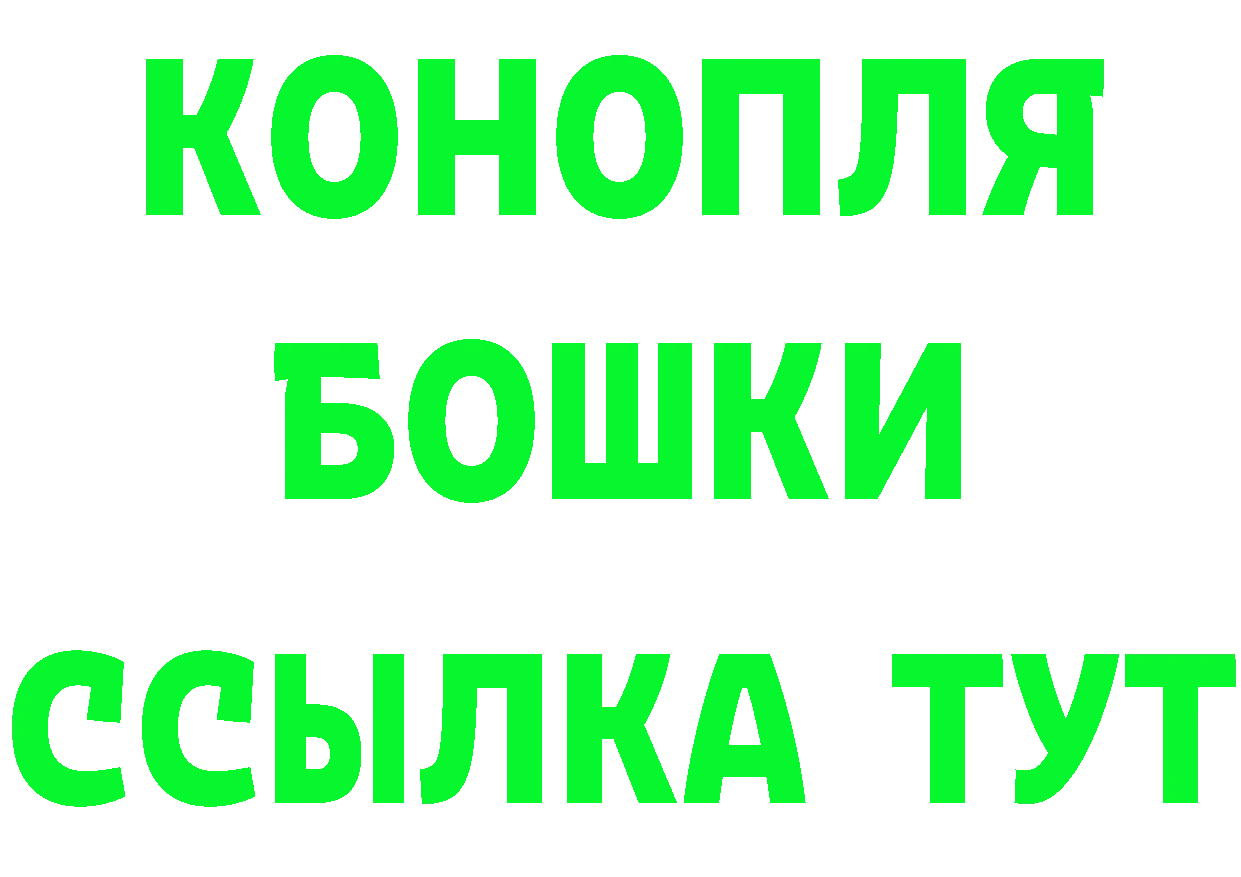 КОНОПЛЯ
БОШКИ
ССЫЛКА ТУТ